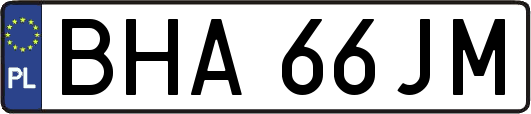 PL

BHA 66JM